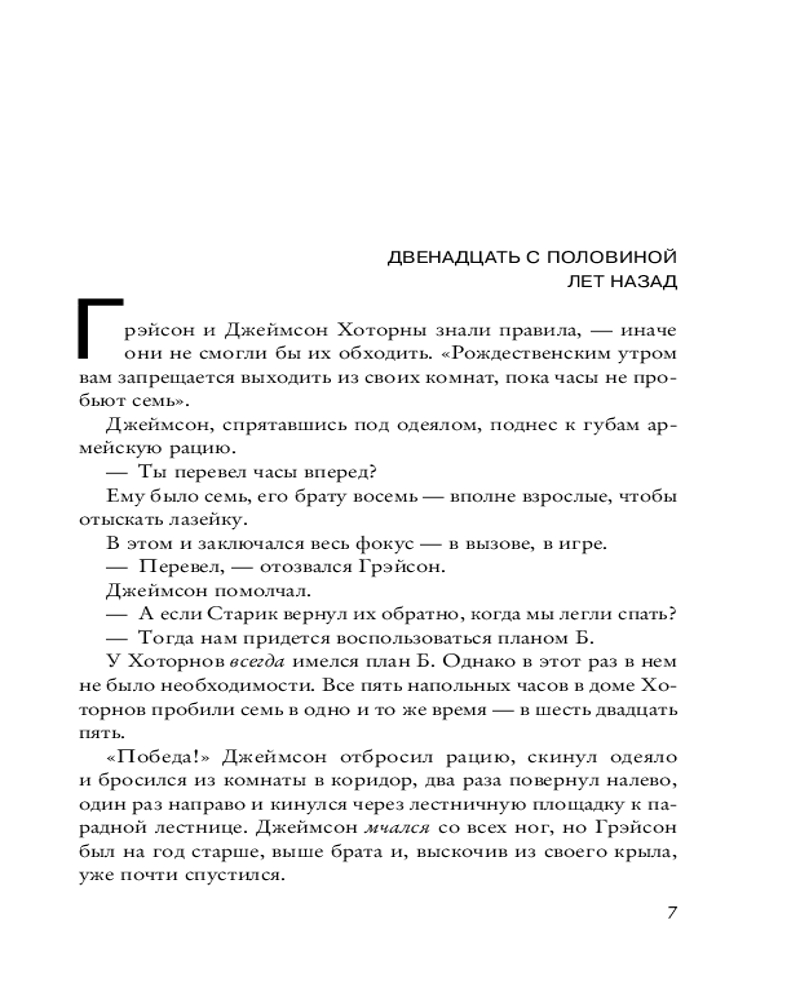 ДВЕНАДЦАТЬ С ПОЛОВИНОЙ ЛЕТ НАЗАД

Грэйсон и Джеймсон Хоторны знали правила, — иначе они не смогли бы их обходить. «Рождественским утром вам запрещается выходить из своих комнат, пока часы не пробьют семь».

Джеймсон, спрятавшись под одеялом, поднес к губам армейскую рацию.

— Ты перевел часы вперед?

Ему было семь, его брату восемь — вполне взрослые, чтобы отыскать лазейку.

В этом и заключался весь фокус — в вызове, в игре.

— Перевел, — отозвался Грэйсон.

Джеймсон помолчал.

— А если Старик вернул их обратно, когда мы легли спать?

— Тогда нам придется воспользоваться планом Б.

У Хоторнов всегда имелся план Б. Однако в этот раз в нем не было необходимости. Все пять напольных часов в доме Хоторнов пробили семь в одно и то же время — в шесть двадцать пять.

«Победа!» Джеймсон отбросил рацию, скинул одеяло и бросился из комнаты в коридор, два раза повернул налево, один раз направо и кинулся через лестничную площадку к парадной лестнице. Джеймсон мчался со всех ног, но Грэйсон был на год старше, выше брата и, выскочив из своего крыла, уже почти спустился.

7